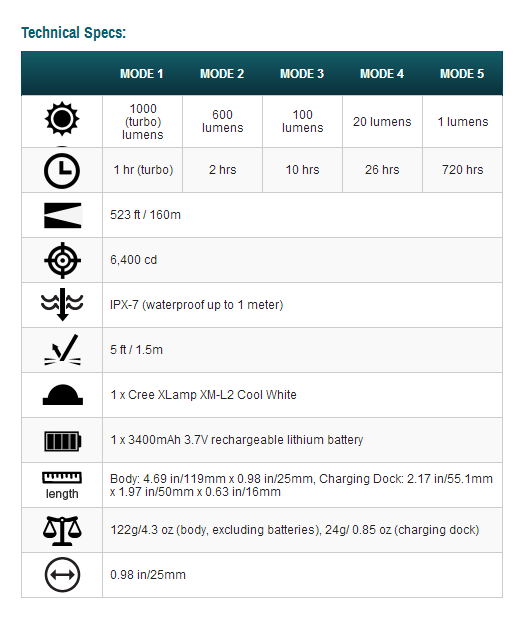 Technical Specs:

| | MODE 1 | MODE 2 | MODE 3 | MODE 4 | MODE 5 |
|---|---|---|---|---|---|
| | 1000 (turbo) lumens | 600 lumens | 100 lumens | 20 lumens | 1 lumens |
| | 1 hr (turbo) | 2 hrs | 10 hrs | 26 hrs | 720 hrs |
| | 523 ft / 160m | | | | |
| | 6,400 cd | | | | |
| | IPX-7 (waterproof up to 1 meter) | | | | |
| | 5 ft / 1.5m | | | | |
| | 1 x Cree XLamp XM-L2 Cool White | | | | |
| | 1 x 3400mAh 3.7V rechargeable lithium battery | | | | |
| length | Body: 4.69 in/119mm x 0.98 in/25mm, Charging Dock: 2.17 in/55.1mm x 1.97 in/50mm x 0.63 in/16mm | | | | |
| | 122g/4.3 oz (body, excluding batteries), 24g/ 0.85 oz (charging dock) | | | | |
| | 0.98 in/25mm | | | | |